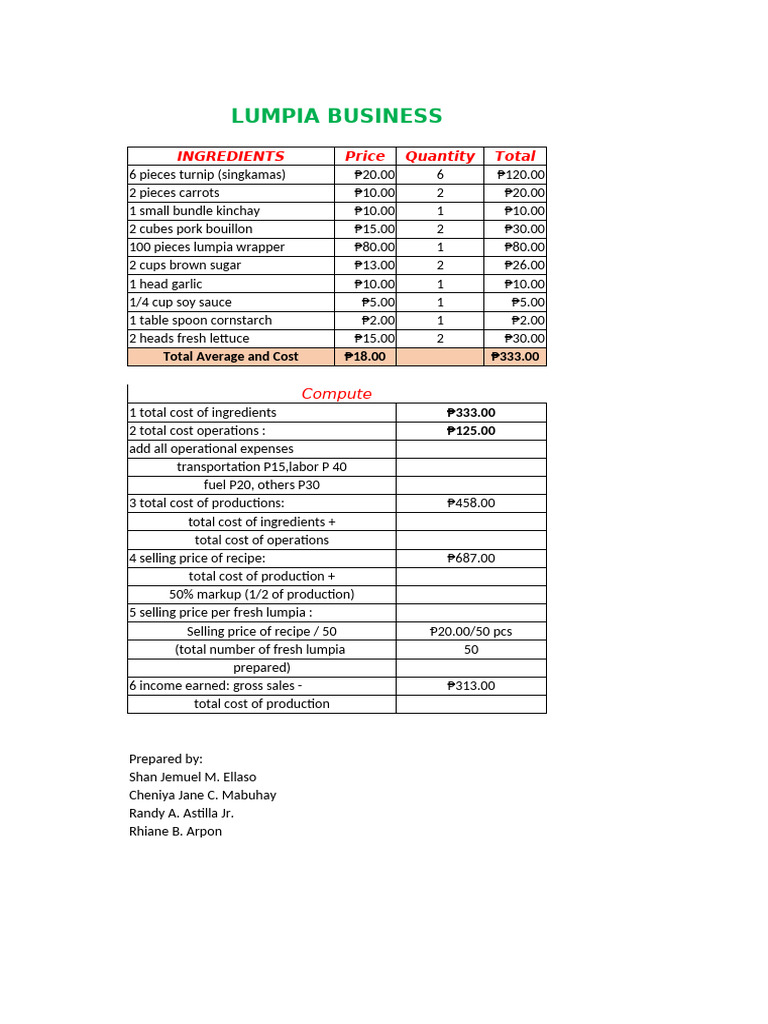 LUMPIA BUSINESS

| INGREDIENTS | Price | Quantity | Total |
|---|---|---|---|
| 6 pieces turnip (singkamas) | ₱20.00 | 6 | ₱120.00 |
| 2 pieces carrots | ₱10.00 | 2 | ₱20.00 |
| 1 small bundle kinchay | ₱10.00 | 1 | ₱10.00 |
| 2 cubes pork bouillon | ₱15.00 | 2 | ₱30.00 |
| 100 pieces lumpia wrapper | ₱80.00 | 1 | ₱80.00 |
| 2 cups brown sugar | ₱13.00 | 2 | ₱26.00 |
| 1 head garlic | ₱10.00 | 1 | ₱10.00 |
| 1/4 cup soy sauce | ₱5.00 | 1 | ₱5.00 |
| 1 table spoon cornstarch | ₱2.00 | 1 | ₱2.00 |
| 2 heads fresh lettuce | ₱15.00 | 2 | ₱30.00 |
| Total Average and Cost | ₱18.00 | | ₱333.00 |

Compute

| | |
|---|---|
| 1 total cost of ingredients | ₱333.00 |
| 2 total cost operations : | ₱125.00 |
| add all operational expenses | |
| transportation P15,labor P 40 | |
| fuel P20, others P30 | |
| 3 total cost of productions: | ₱458.00 |
| total cost of ingredients + | |
| total cost of operations | |
| 4 selling price of recipe: | ₱687.00 |
| total cost of production + | |
| 50% markup (1/2 of production) | |
| 5 selling price per fresh lumpia : | |
| Selling price of recipe / 50 | ₱20.00/50 pcs |
| (total number of fresh lumpia | 50 |
| prepared) | |
| 6 income earned: gross sales - | ₱313.00 |
| total cost of production | |

Prepared by:
Shan Jemuel M. Ellaso
Cheniya Jane C. Mabuhay
Randy A. Astilla Jr.
Rhiane B. Arpon